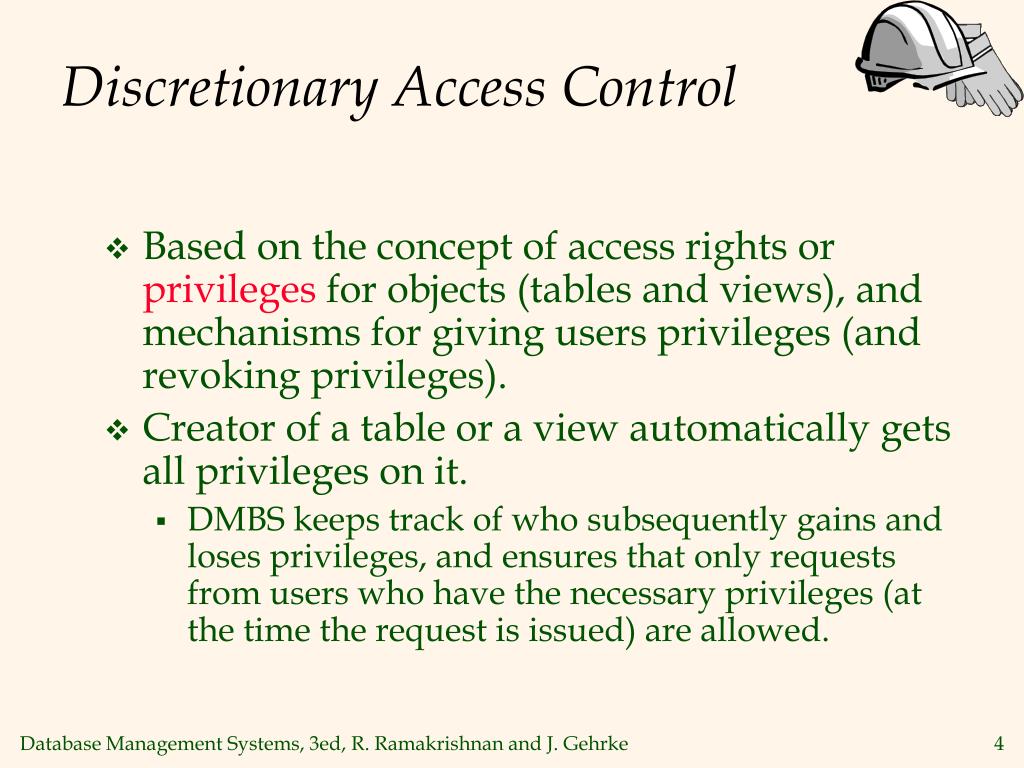 Discretionary Access Control

❖ Based on the concept of access rights or privileges for objects (tables and views), and mechanisms for giving users privileges (and revoking privileges).

❖ Creator of a table or a view automatically gets all privileges on it.

▪ DMBS keeps track of who subsequently gains and loses privileges, and ensures that only requests from users who have the necessary privileges (at the time the request is issued) are allowed.

Database Management Systems, 3ed, R. Ramakrishnan and J. Gehrke

4